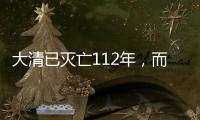 大清已灭亡112年，而